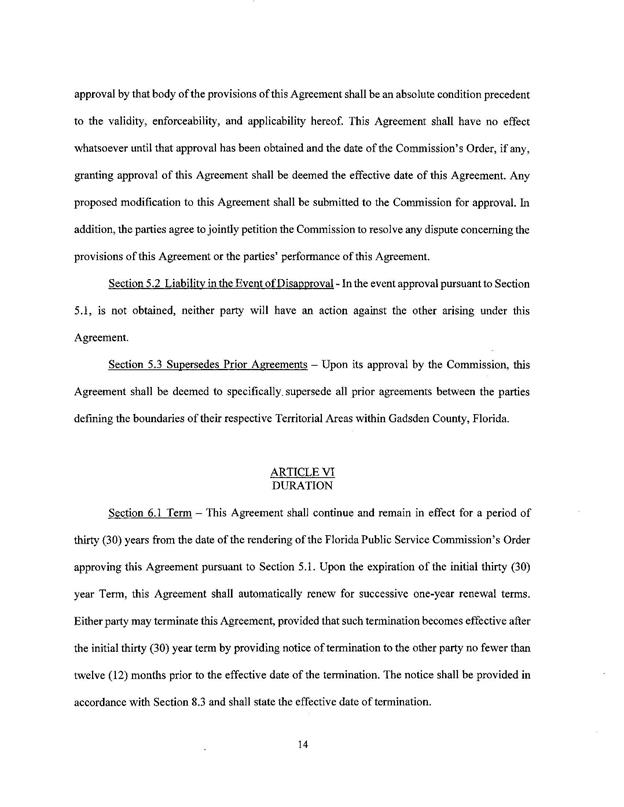 approval by that body of the provisions of this Agreement shall be an absolute condition precedent to the validity, enforceability, and applicability hereof. This Agreement shall have no effect whatsoever until that approval has been obtained and the date of the Commission's Order, if any, granting approval of this Agreement shall be deemed the effective date of this Agreement. Any proposed modification to this Agreement shall be submitted to the Commission for approval. In addition, the parties agree to jointly petition the Commission to resolve any dispute concerning the provisions of this Agreement or the parties' performance of this Agreement.

Section 5.2 Liability in the Event of Disapproval - In the event approval pursuant to Section 5.1, is not obtained, neither party will have an action against the other arising under this Agreement.

Section 5.3 Supersedes Prior Agreements – Upon its approval by the Commission, this Agreement shall be deemed to specifically supersede all prior agreements between the parties defining the boundaries of their respective Territorial Areas within Gadsden County, Florida.

ARTICLE VI
DURATION

Section 6.1 Term – This Agreement shall continue and remain in effect for a period of thirty (30) years from the date of the rendering of the Florida Public Service Commission's Order approving this Agreement pursuant to Section 5.1. Upon the expiration of the initial thirty (30) year Term, this Agreement shall automatically renew for successive one-year renewal terms. Either party may terminate this Agreement, provided that such termination becomes effective after the initial thirty (30) year term by providing notice of termination to the other party no fewer than twelve (12) months prior to the effective date of the termination. The notice shall be provided in accordance with Section 8.3 and shall state the effective date of termination.

14